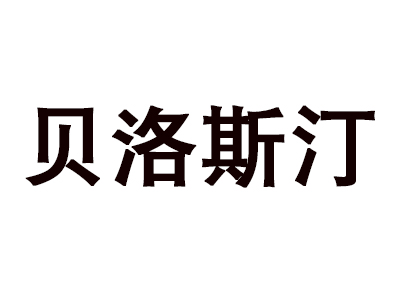 贝洛斯汀